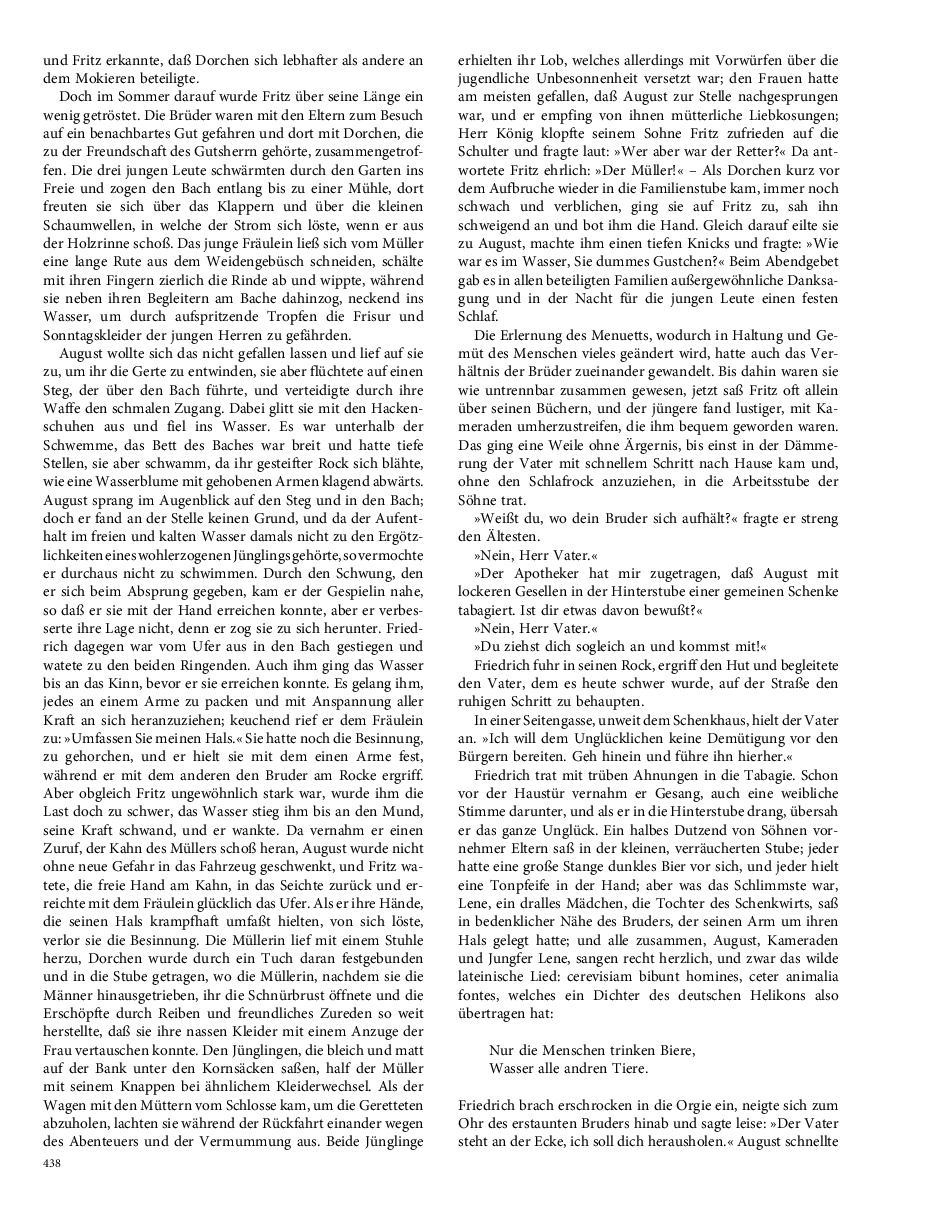 und Fritz erkannte, daß Dorchen sich lebhafter als andere an dem Mokieren beteiligte.

Doch im Sommer darauf wurde Fritz über seine Länge ein wenig getröstet. Die Brüder waren mit den Eltern zum Besuch auf ein benachbartes Gut gefahren und dort mit Dorchen, die zu der Freundschaft des Gutsherrn gehörte, zusammengetroffen. Die drei jungen Leute schwärmten durch den Garten ins Freie und zogen den Bach entlang bis zu einer Mühle, dort freuten sie sich über das Klappern und über die kleinen Schaumwellen, in welche der Strom sich löste, wenn er aus der Holzrinne schoß. Das junge Fräulein ließ sich vom Müller eine lange Rute aus dem Weidengebüsch schneiden, schälte mit ihren Fingern zierlich die Rinde ab und wippte, während sie neben ihren Begleitern am Bache dahinzog, neckend ins Wasser, um durch aufspritzende Tropfen die Frisur und Sonntagskleider der jungen Herren zu gefährden.

August wollte sich das nicht gefallen lassen und lief auf sie zu, um ihr die Gerte zu entwinden, sie aber flüchtete auf einen Steg, der über den Bach führte, und verteidigte durch ihre Waffe den schmalen Zugang. Dabei glitt sie mit den Hackenschuhen aus und fiel ins Wasser. Es war unterhalb der Schwemme, das Bett des Baches war breit und hatte tiefe Stellen, sie aber schwamm, da ihr gesteifter Rock sich blähte, wie eine Wasserblume mit gehobenen Armen klagend abwärts. August sprang im Augenblick auf den Steg und in den Bach; doch er fand an der Stelle keinen Grund, und da der Aufenthalt im freien und kalten Wasser damals nicht zu den Ergötzlichkeiten eines wohlerzogenen Jünglings gehörte, so vermochte er durchaus nicht zu schwimmen. Durch den Schwung, den er sich beim Absprung gegeben, kam er der Gespielin nahe, so daß er sie mit der Hand erreichen konnte, aber er verbesserte ihre Lage nicht, denn er zog sie zu sich herunter. Friedrich dagegen war vom Ufer aus in den Bach gestiegen und watete zu den beiden Ringenden. Auch ihm ging das Wasser bis an das Kinn, bevor er sie erreichen konnte. Es gelang ihm, jedes an einem Arme zu packen und mit Anspannung aller Kraft an sich heranzuziehen; keuchend rief er dem Fräulein zu: »Umfassen Sie meinen Hals.« Sie hatte noch die Besinnung, zu gehorchen, und er hielt sie mit dem einen Arme fest, während er mit dem anderen den Bruder am Rocke ergriff. Aber obgleich Fritz ungewöhnlich stark war, wurde ihm die Last doch zu schwer, das Wasser stieg ihm bis an den Mund, seine Kraft schwand, und er wankte. Da vernahm er einen Zuruf, der Kahn des Müllers schoß heran, August wurde nicht ohne neue Gefahr in das Fahrzeug geschwenkt, und Fritz watete, die freie Hand am Kahn, in das Seichte zurück und erreichte mit dem Fräulein glücklich das Ufer. Als er ihre Hände, die seinen Hals krampfhaft umfaßt hielten, von sich löste, verlor sie die Besinnung. Die Müllerin lief mit einem Stuhle herzu, Dorchen wurde durch ein Tuch daran festgebunden und in die Stube getragen, wo die Müllerin, nachdem sie die Männer hinausgetrieben, ihr die Schnürbrust öffnete und die Erschöpfte durch Reiben und freundliches Zureden so weit herstellte, daß sie ihre nassen Kleider mit einem Anzuge der Frau vertauschen konnte. Den Jünglingen, die bleich und matt auf der Bank unter den Kornsäcken saßen, half der Müller mit seinem Knappen bei ähnlichem Kleiderwechsel. Als der Wagen mit den Müttern vom Schlosse kam, um die Geretteten abzuholen, lachten sie während der Rückfahrt einander wegen des Abenteuers und der Vermummung aus. Beide Jünglinge erhielten ihr Lob, welches allerdings mit Vorwürfen über die jugendliche Unbesonnenheit versetzt war; den Frauen hatte am meisten gefallen, daß August zur Stelle nachgesprungen war, und er empfing von ihnen mütterliche Liebkosungen; Herr König klopfte seinem Sohne Fritz zufrieden auf die Schulter und fragte laut: »Wer aber war der Retter?« Da antwortete Fritz ehrlich: »Der Müller!« – Als Dorchen kurz vor dem Aufbruche wieder in die Familienstube kam, immer noch schwach und verblichen, ging sie auf Fritz zu, sah ihn schweigend an und bot ihm die Hand. Gleich darauf eilte sie zu August, machte ihm einen tiefen Knicks und fragte: »Wie war es im Wasser, Sie dummes Gustchen?« Beim Abendgebet gab es in allen beteiligten Familien außergewöhnliche Danksagung und in der Nacht für die jungen Leute einen festen Schlaf.

Die Erlernung des Menuetts, wodurch in Haltung und Gemüt des Menschen vieles geändert wird, hatte auch das Verhältnis der Brüder zueinander gewandelt. Bis dahin waren sie wie untrennbar zusammen gewesen, jetzt saß Fritz oft allein über seinen Büchern, und der jüngere fand lustiger, mit Kameraden umherzustreifen, die ihm bequem geworden waren. Das ging eine Weile ohne Ärgernis, bis einst in der Dämmerung der Vater mit schnellem Schritt nach Hause kam und, ohne den Schlafrock anzuziehen, in die Arbeitsstube der Söhne trat.

»Weißt du, wo dein Bruder sich aufhält?« fragte er streng den Ältesten.

»Nein, Herr Vater.«

»Der Apotheker hat mir zugetragen, daß August mit lockeren Gesellen in der Hinterstube einer gemeinen Schenke tabagiert. Ist dir etwas davon bewußt?«

»Nein, Herr Vater.«

»Du ziehst dich sogleich an und kommst mit!«

Friedrich fuhr in seinen Rock, ergriff den Hut und begleitete den Vater, dem es heute schwer wurde, auf der Straße den ruhigen Schritt zu behaupten.

In einer Seitengasse, unweit dem Schenkhaus, hielt der Vater an. »Ich will dem Unglücklichen keine Demütigung vor den Bürgern bereiten. Geh hinein und führe ihn hierher.«

Friedrich trat mit trüben Ahnungen in die Tabagie. Schon vor der Haustür vernahm er Gesang, auch eine weibliche Stimme darunter, und als er in die Hinterstube drang, übersah er das ganze Unglück. Ein halbes Dutzend von Söhnen vornehmer Eltern saß in der kleinen, verräucherten Stube; jeder hatte eine große Stange dunkles Bier vor sich, und jeder hielt eine Tonpfeife in der Hand; aber was das Schlimmste war, Lene, ein dralles Mädchen, die Tochter des Schenkwirts, saß in bedenklicher Nähe des Bruders, der seinen Arm um ihren Hals gelegt hatte; und alle zusammen, August, Kameraden und Jungfer Lene, sangen recht herzlich, und zwar das wilde lateinische Lied: cerevisiam bibunt homines, ceter animalia fontes, welches ein Dichter des deutschen Helikons also übertragen hat:

Nur die Menschen trinken Biere,
Wasser alle andren Tiere.

Friedrich brach erschrocken in die Orgie ein, neigte sich zum Ohr des erstaunten Bruders hinab und sagte leise: »Der Vater steht an der Ecke, ich soll dich herausholen.« August schnellte

438